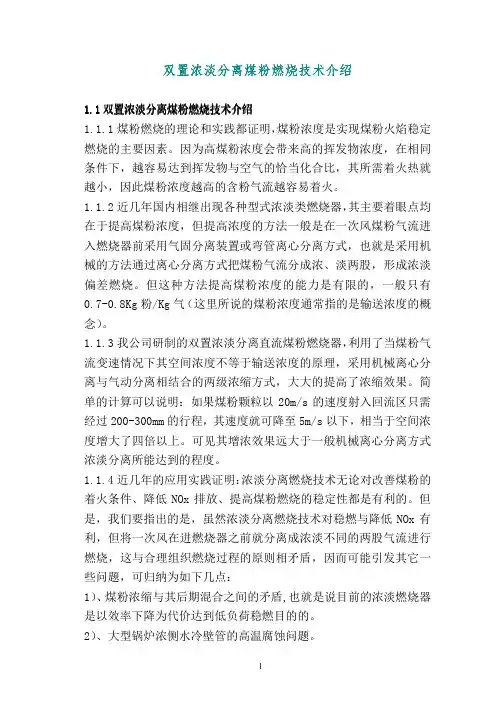 双置浓淡分离煤粉燃烧技术介绍

1.1 双置浓淡分离煤粉燃烧技术介绍

1.1.1 煤粉燃烧的理论和实践都证明,煤粉浓度是实现煤粉火焰稳定燃烧的主要因素。因为高煤粉浓度会带来高的挥发物浓度，在相同条件下，越容易达到挥发物与空气的恰当化合比，其所需着火热就越小，因此煤粉浓度越高的含粉气流越容易着火。

1.1.2 近几年国内相继出现各种型式浓淡类燃烧器,其主要着眼点均在于提高煤粉浓度，但提高浓度的方法一般是在一次风煤粉气流进入燃烧器前采用气固分离装置或弯管离心分离方式，也就是采用机械的方法通过离心分离方式把煤粉气流分成浓、淡两股，形成浓淡偏差燃烧。但这种方法提高煤粉浓度的能力是有限的，一般只有 0.7-0.8Kg 粉/Kg 气(这里所说的煤粉浓度通常指的是输送浓度的概念)。

1.1.3 我公司研制的双置浓淡分离直流煤粉燃烧器,利用了当煤粉气流变速情况下其空间浓度不等于输送浓度的原理，采用机械离心分离与气动分离相结合的两级浓缩方式，大大的提高了浓缩效果。简单的计算可以说明：如果煤粉颗粒以 20m/s 的速度射入回流区只需经过 200-300mm 的行程，其速度就可降至 5m/s 以下，相当于空间浓度增大了四倍以上。可见其增浓效果远大于一般机械离心分离方式浓淡分离所能达到的程度。

1.1.4 近几年的应用实践证明:浓淡分离燃烧技术无论对改善煤粉的着火条件、降低 NOx 排放、提高煤粉燃烧的稳定性都是有利的。但是，我们要指出的是，虽然浓淡分离燃烧技术对稳燃与降低 NOx 有利，但将一次风在进燃烧器之前就分离成浓淡不同的两股气流进行燃烧，这与合理组织燃烧过程的原则相矛盾，因而可能引发其它一些问题，可归纳为如下几点：

1)、煤粉浓缩与其后期混合之间的矛盾,也就是说目前的浓淡燃烧器是以效率下降为代价达到低负荷稳燃目的的。

2)、大型锅炉浓侧水冷壁管的高温腐蚀问题。

1